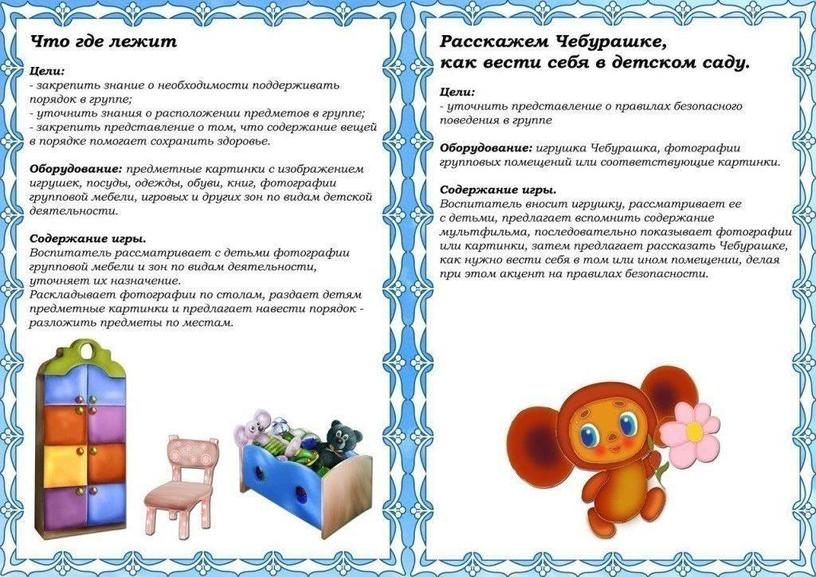 Что где лежит

Цели:
- закрепить знание о необходимости поддерживать порядок в группе;
- уточнить знания о расположении предметов в группе;
- закрепить представление о том, что содержание вещей в порядке помогает сохранить здоровье.

Оборудование: предметные картинки с изображением игрушек, посуды, одежды, обуви, книг, фотографии групповой мебели, игровых и других зон по видам детской деятельности.

Содержание игры.
Воспитатель рассматривает с детьми фотографии групповой мебели и зон по видам деятельности, уточняет их назначение.
Раскладывает фотографии по столам, раздает детям предметные картинки и предлагает навести порядок - разложить предметы по местам.

Расскажем Чебурашке, как вести себя в детском саду.

Цели:
- уточнить представление о правилах безопасного поведения в группе

Оборудование: игрушка Чебурашка, фотографии групповых помещений или соответствующие картинки.

Содержание игры.
Воспитатель вносит игрушку, рассматривает ее с детьми, предлагает вспомнить содержание мультфильма, последовательно показывает фотографии или картинки, затем предлагает рассказать Чебурашке, как нужно вести себя в том или ином помещении, делая при этом акцент на правилах безопасности.